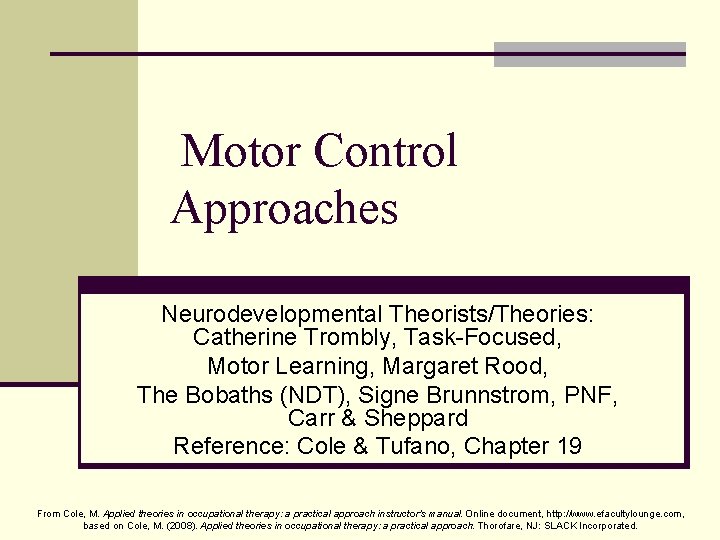 Motor Control Approaches

Neurodevelopmental Theorists/Theories:
Catherine Trombly, Task-Focused,
Motor Learning, Margaret Rood,
The Bobaths (NDT), Signe Brunnstrom, PNF,
Carr & Sheppard
Reference: Cole & Tufano, Chapter 19

From Cole, M. Applied theories in occupational therapy: a practical approach instructor's manual. Online document, http://www.efacultylounge.com, based on Cole, M. (2008). Applied theories in occupational therapy: a practical approach. Thorofare, NJ: SLACK Incorporated.